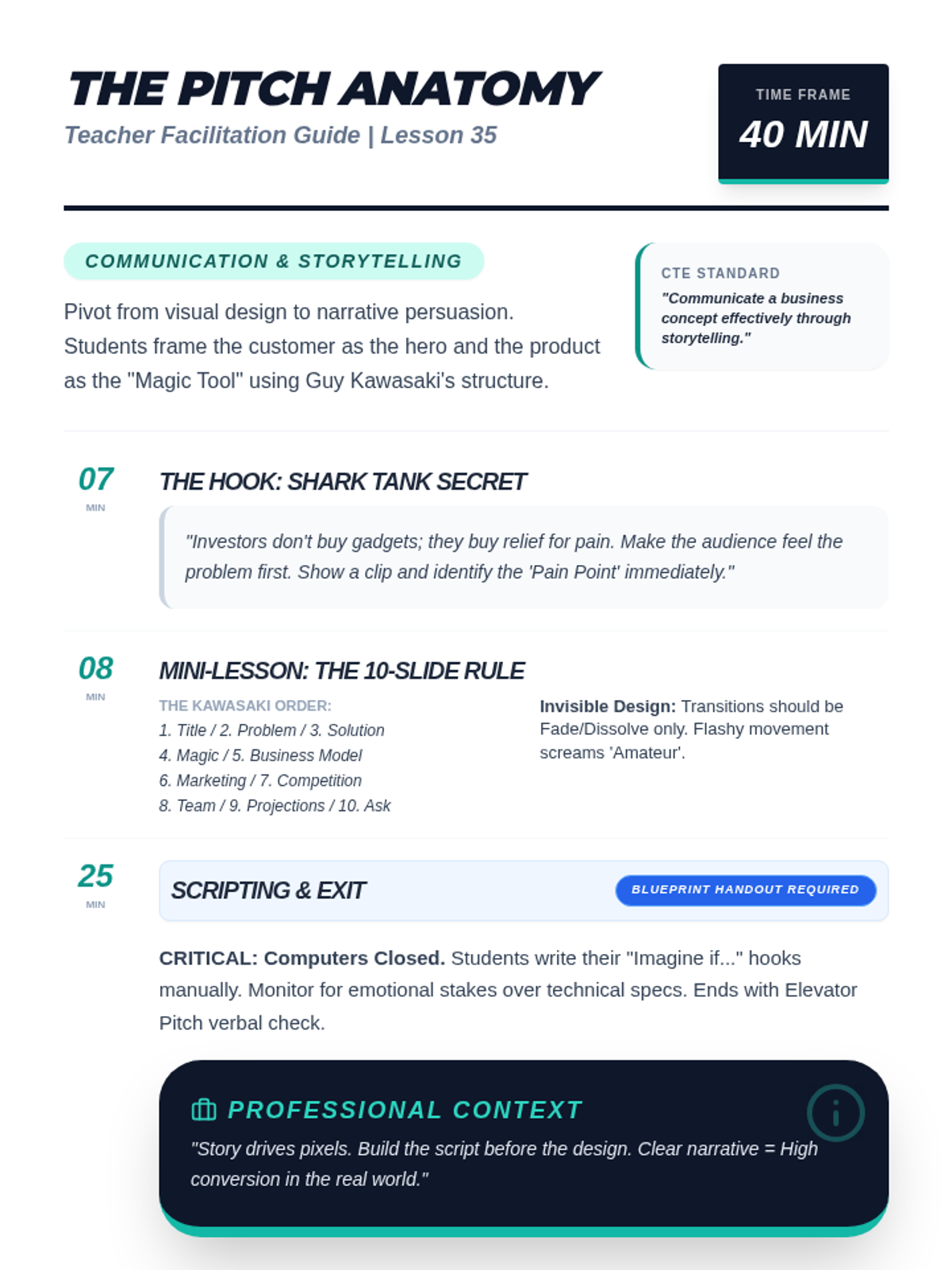 THE PITCH ANATOMY
Teacher Facilitation Guide | Lesson 35

TIME FRAME
40 MIN

COMMUNICATION & STORYTELLING

Pivot from visual design to narrative persuasion. Students frame the customer as the hero and the product as the "Magic Tool" using Guy Kawasaki's structure.

CTE STANDARD
"Communicate a business concept effectively through storytelling."

07
MIN

THE HOOK: SHARK TANK SECRET

"Investors don't buy gadgets; they buy relief for pain. Make the audience feel the problem first. Show a clip and identify the 'Pain Point' immediately."

08
MIN

MINI-LESSON: THE 10-SLIDE RULE

THE KAWASAKI ORDER:
1. Title / 2. Problem / 3. Solution
4. Magic / 5. Business Model
6. Marketing / 7. Competition
8. Team / 9. Projections / 10. Ask

Invisible Design: Transitions should be Fade/Dissolve only. Flashy movement screams 'Amateur'.

25
MIN

SCRIPTING & EXIT

BLUEPRINT HANDOUT REQUIRED

CRITICAL: Computers Closed. Students write their "Imagine if..." hooks manually. Monitor for emotional stakes over technical specs. Ends with Elevator Pitch verbal check.

PROFESSIONAL CONTEXT

"Story drives pixels. Build the script before the design. Clear narrative = High conversion in the real world."